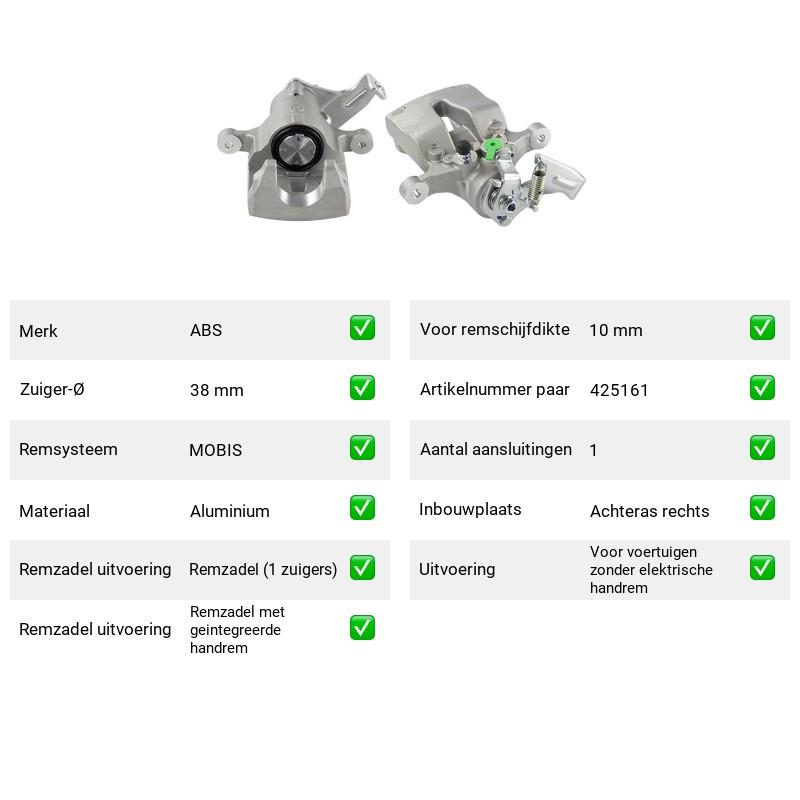 Merk ABS ☑

Zuiger-Ø 38 mm ☑

Remsysteem MOBIS ☑

Materiaal Aluminium ☑

Remzadel uitvoering Remzadel (1 zuigers) ☑

Remzadel uitvoering Remzadel met geintegreerde handrem ☑

Voor remschijfdikte 10 mm ☑

Artikelnummer paar 425161 ☑

Aantal aansluitingen 1 ☑

Inbouwplaats Achteras rechts ☑

Uitvoering Voor voertuigen zonder elektrische handrem ☑